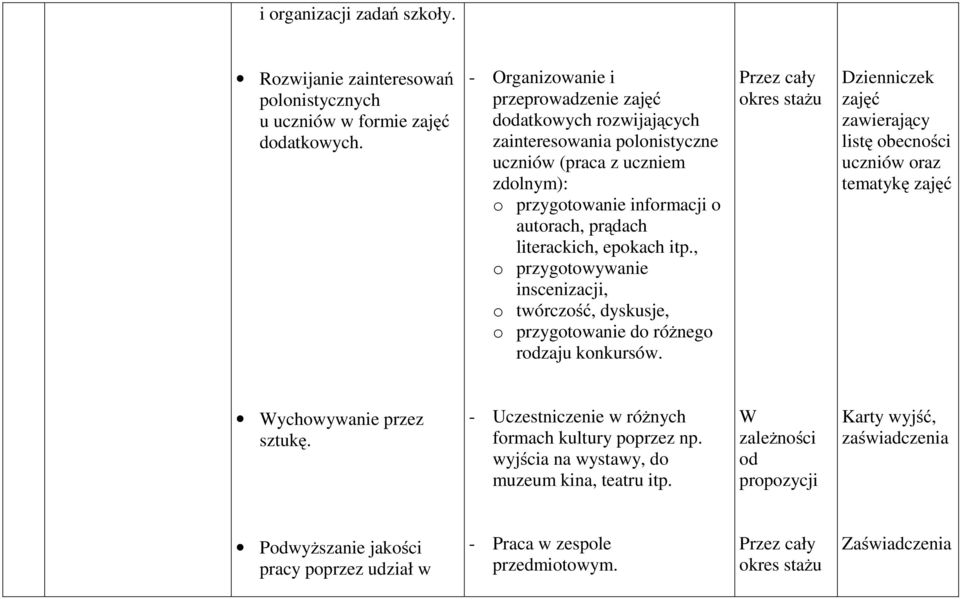 | | | | | | |
|---|---|---|---|---|---|
| | | i organizacji zadań szkoły. | | | |
| | | • Rozwijanie zainteresowań polonistycznych u uczniów w formie zajęć dodatkowych. | - Organizowanie i przeprowadzenie zajęć dodatkowych rozwijających zainteresowania polonistyczne uczniów (praca z uczniem zdolnym): o przygotowanie informacji o autorach, prądach literackich, epokach itp., o przygotowywanie inscenizacji, o twórczość, dyskusje, o przygotowanie do różnego rodzaju konkursów. | Przez cały okres stażu | Dzienniczek zajęć zawierający listę obecności uczniów oraz tematykę zajęć |
| | | • Wychowywanie przez sztukę. | - Uczestniczenie w różnych formach kultury poprzez np. wyjścia na wystawy, do muzeum kina, teatru itp. | W zależności od propozycji | Karty wyjść, zaświadczenia |
| | | • Podwyższanie jakości pracy poprzez udział w | - Praca w zespole przedmiotowym. | Przez cały okres stażu | Zaświadczenia |